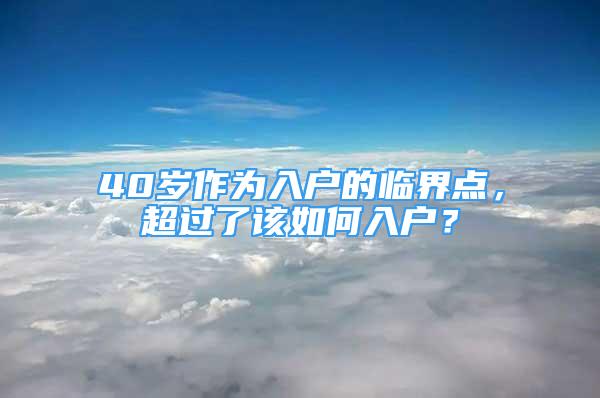 40岁作为入户的临界点，超过了该如何入户？